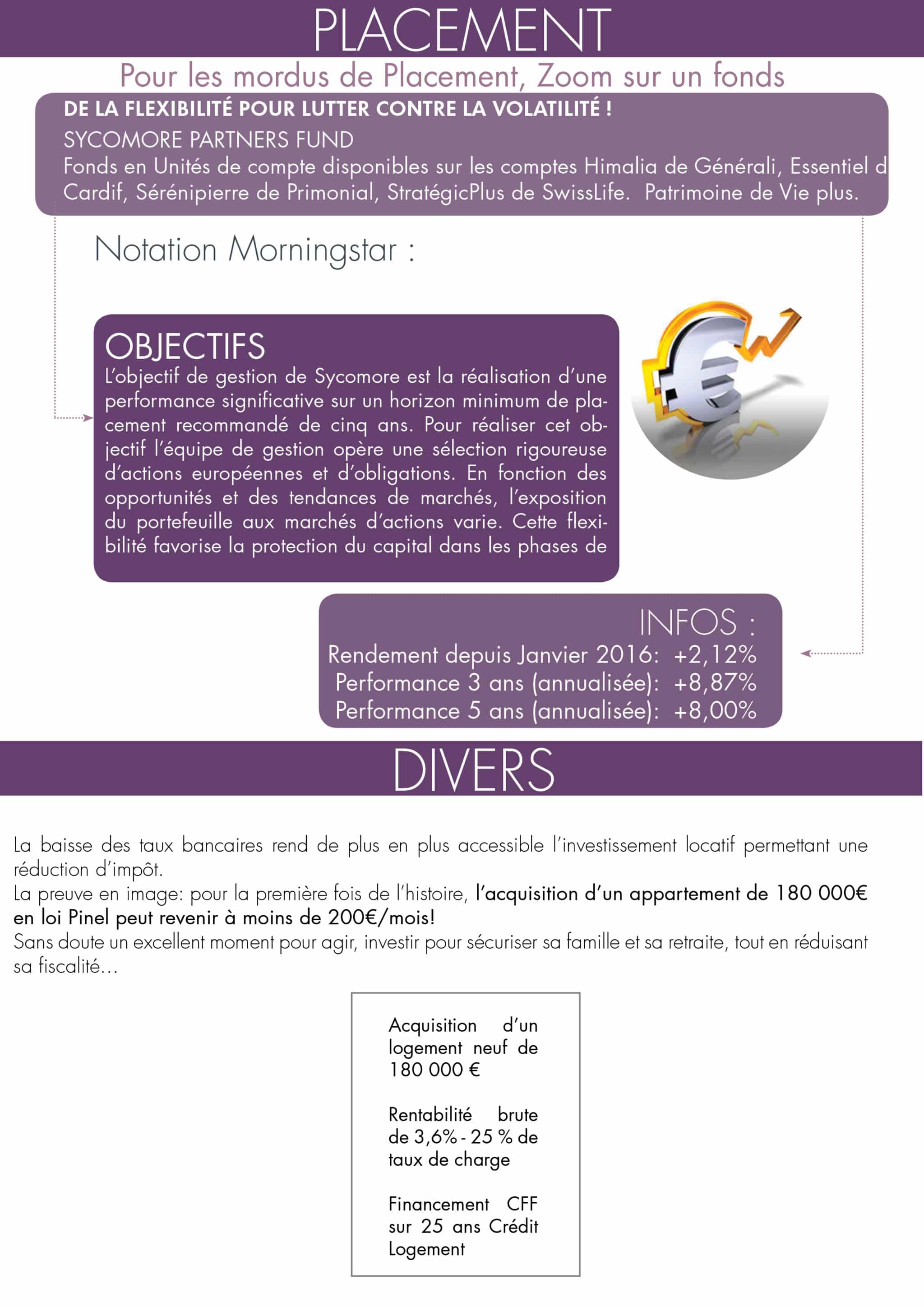 PLACEMENT

Pour les mordus de Placement, Zoom sur un fonds

DE LA FLEXIBILITÉ POUR LUTTER CONTRE LA VOLATILITÉ !

SYCOMORE PARTNERS FUND

Fonds en Unités de compte disponibles sur les comptes Himalia de Générali, Essentiel d Cardif, Sérénipierre de Primonial, StratégicPlus de SwissLife. Patrimoine de Vie plus.

Notation Morningstar :

OBJECTIFS

L'objectif de gestion de Sycomore est la réalisation d'une performance significative sur un horizon minimum de placement recommandé de cinq ans. Pour réaliser cet objectif l'équipe de gestion opère une sélection rigoureuse d'actions européennes et d'obligations. En fonction des opportunités et des tendances de marchés, l'exposition du portefeuille aux marchés d'actions varie. Cette flexibilité favorise la protection du capital dans les phases de

INFOS :

Rendement depuis Janvier 2016: +2,12%
Performance 3 ans (annualisée): +8,87%
Performance 5 ans (annualisée): +8,00%

DIVERS

La baisse des taux bancaires rend de plus en plus accessible l'investissement locatif permettant une réduction d'impôt.
La preuve en image: pour la première fois de l'histoire, l'acquisition d'un appartement de 180 000€ en loi Pinel peut revenir à moins de 200€/mois!
Sans doute un excellent moment pour agir, investir pour sécuriser sa famille et sa retraite, tout en réduisant sa fiscalité...

Acquisition d'un logement neuf de 180 000 €

Rentabilité brute de 3,6% - 25 % de taux de charge

Financement CFF sur 25 ans Crédit Logement